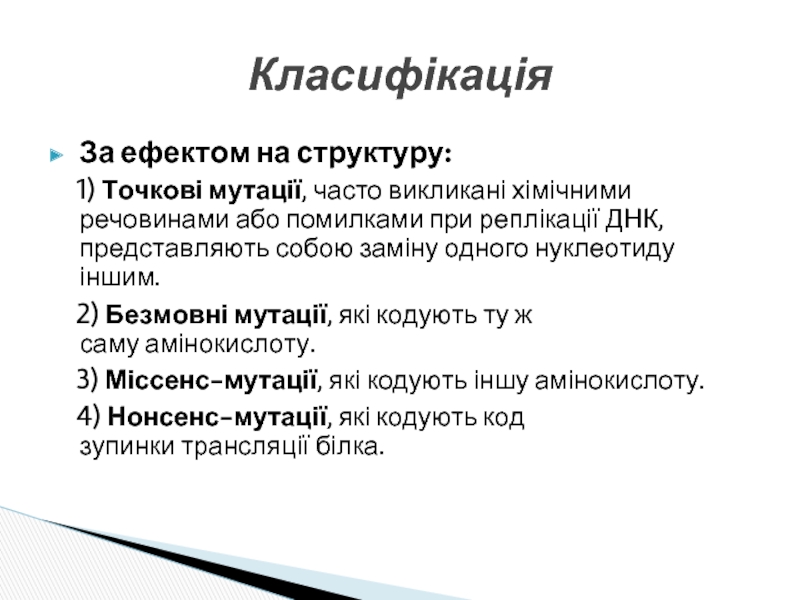 Класифікація

За ефектом на структуру:

1) Точкові мутації, часто викликані хімічними речовинами або помилками при реплікації ДНК, представляють собою заміну одного нуклеотиду іншим.

2) Безмовні мутації, які кодують ту ж саму амінокислоту.

3) Міссенс-мутації, які кодують іншу амінокислоту.

4) Нонсенс-мутації, які кодують код зупинки трансляції білка.